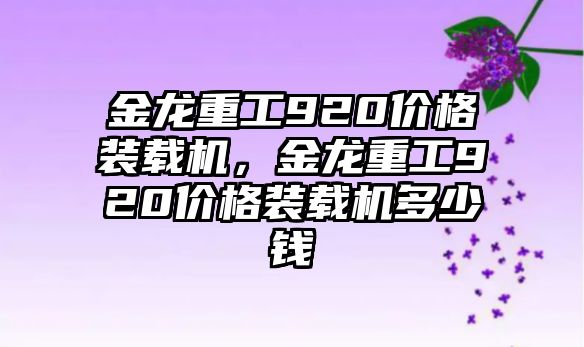 金龙重工920价格装载机，金龙重工920价格装载机多少钱